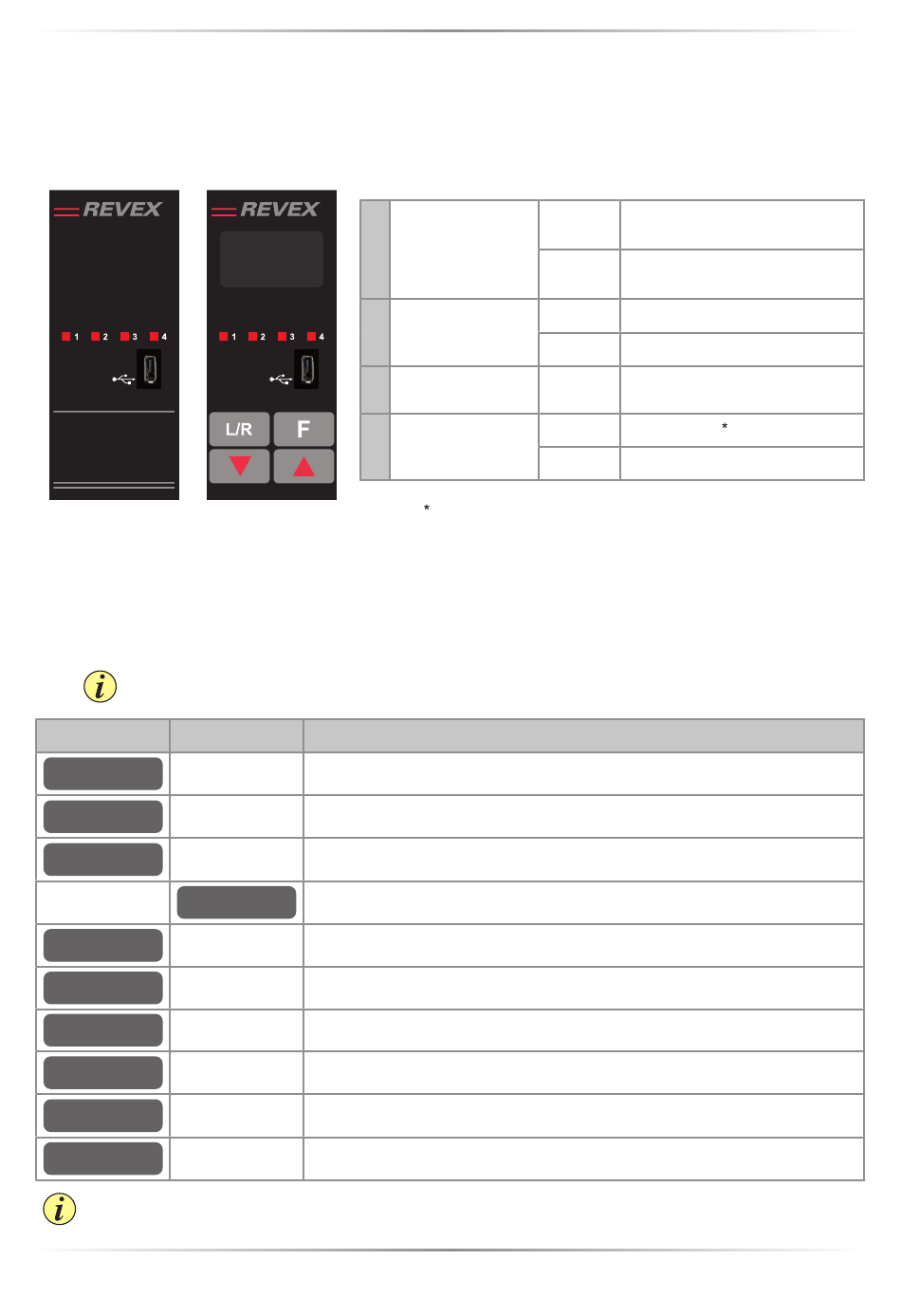 REVEX

1 2 3 4

REVEX

1 2 3 4

L/R F

*

*